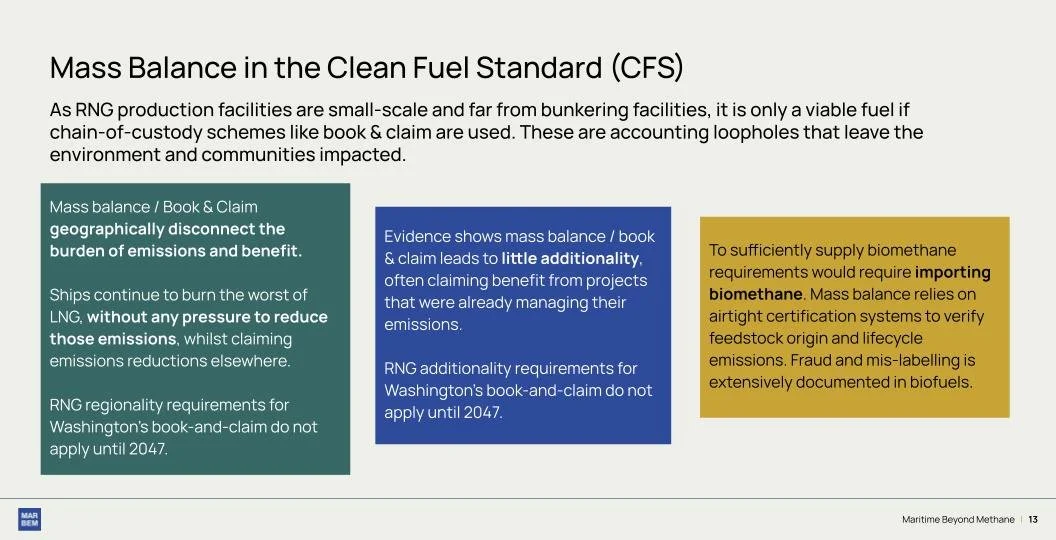 Mass Balance in the Clean Fuel Standard (CFS)

As RNG production facilities are small-scale and far from bunkering facilities, it is only a viable fuel if chain-of-custody schemes like book & claim are used. These are accounting loopholes that leave the environment and communities impacted.

Mass balance / Book & Claim geographically disconnect the burden of emissions and benefit.

Ships continue to burn the worst of LNG, without any pressure to reduce those emissions, whilst claiming emissions reductions elsewhere.

RNG regionality requirements for Washington's book-and-claim do not apply until 2047.

Evidence shows mass balance / book & claim leads to little additionality, often claiming benefit from projects that were already managing their emissions.

RNG additionality requirements for Washington's book-and-claim do not apply until 2047.

To sufficiently supply biomethane requirements would require importing biomethane. Mass balance relies on airtight certification systems to verify feedstock origin and lifecycle emissions. Fraud and mis-labelling is extensively documented in biofuels.

MAR BEM

Maritime Beyond Methane | 13